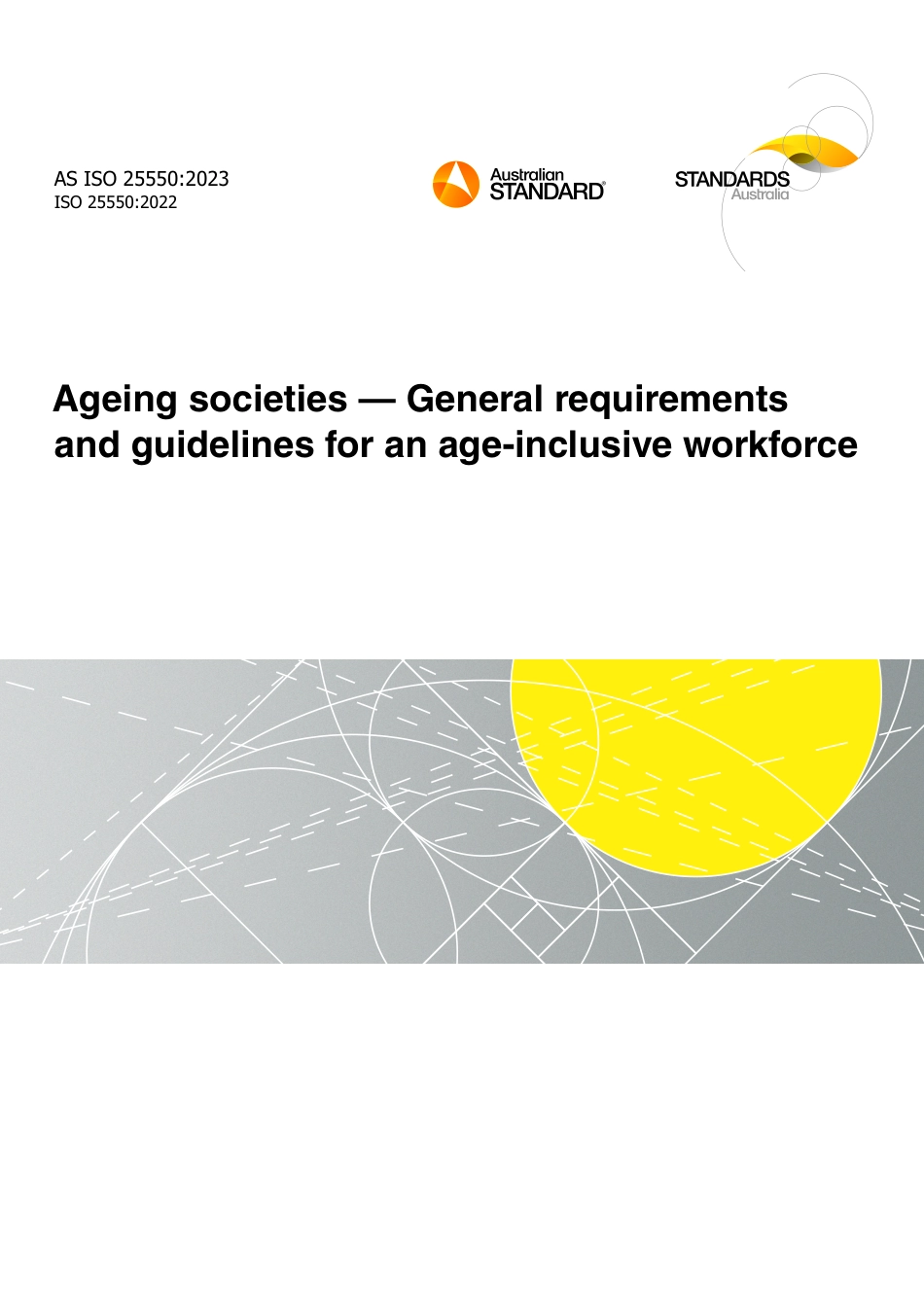 AS ISO 25550:2023
ISO 25550:2022

Australian STANDARD®

STANDARDS Australia

Ageing societies — General requirements and guidelines for an age-inclusive workforce